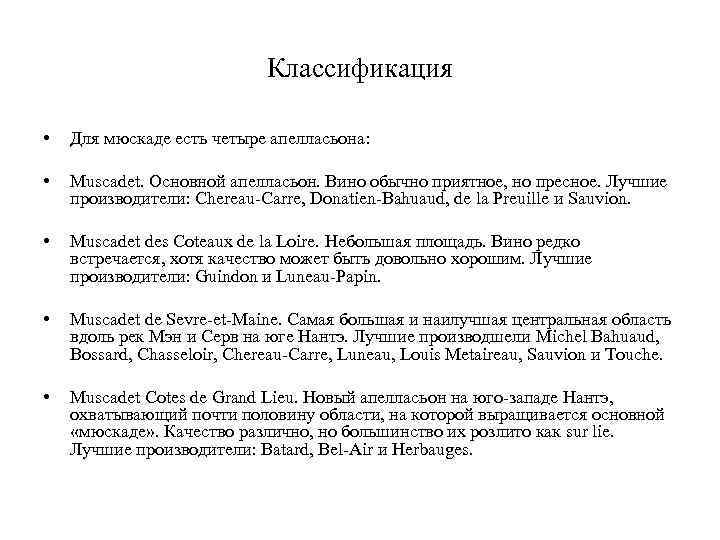 Классификация

• Для мюскаде есть четыре апелласьона:

• Muscadet. Основной апелласьон. Вино обычно приятное, но пресное. Лучшие производители: Chereau-Carre, Donatien-Bahuaud, de la Preuille и Sauvion.

• Muscadet des Coteaux de la Loire. Небольшая площадь. Вино редко встречается, хотя качество может быть довольно хорошим. Лучшие производители: Guindon и Luneau-Papin.

• Muscadet de Sevre-et-Maine. Самая большая и наилучшая центральная область вдоль рек Мэн и Серв на юге Нантэ. Лучшие производшели Michel Bahuaud, Bossard, Chasseloir, Chereau-Carre, Luneau, Louis Metaireau, Sauvion и Touche.

• Muscadet Cotes de Grand Lieu. Новый апелласьон на юго-западе Нантэ, охватывающий почти половину области, на которой выращивается основной «мюскаде». Качество различно, но большинство их розлито как sur lie. Лучшие производители: Batard, Bel-Air и Herbauges.